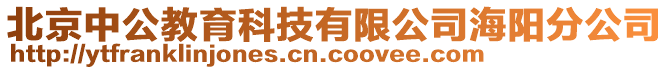 北京中公教育科技有限公司海阳分公司
http://ytfranklinjones.cn.coovee.com